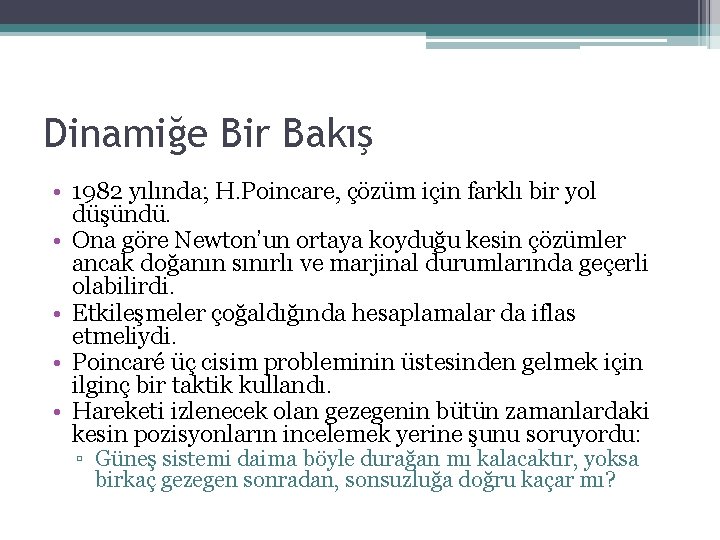 Dinamiğe Bir Bakış

• 1982 yılında; H.Poincare, çözüm için farklı bir yol düşündü.
• Ona göre Newton'un ortaya koyduğu kesin çözümler ancak doğanın sınırlı ve marjinal durumlarında geçerli olabilirdi.
• Etkileşmeler çoğaldığında hesaplamalar da iflas etmeliydi.
• Poincaré üç cisim probleminin üstesinden gelmek için ilginç bir taktik kullandı.
• Hareketi izlenecek olan gezegenin bütün zamanlardaki kesin pozisyonların incelemek yerine şunu soruyordu:
▫ Güneş sistemi daima böyle durağan mı kalacaktır, yoksa birkaç gezegen sonradan, sonsuzluğa doğru kaçar mı?